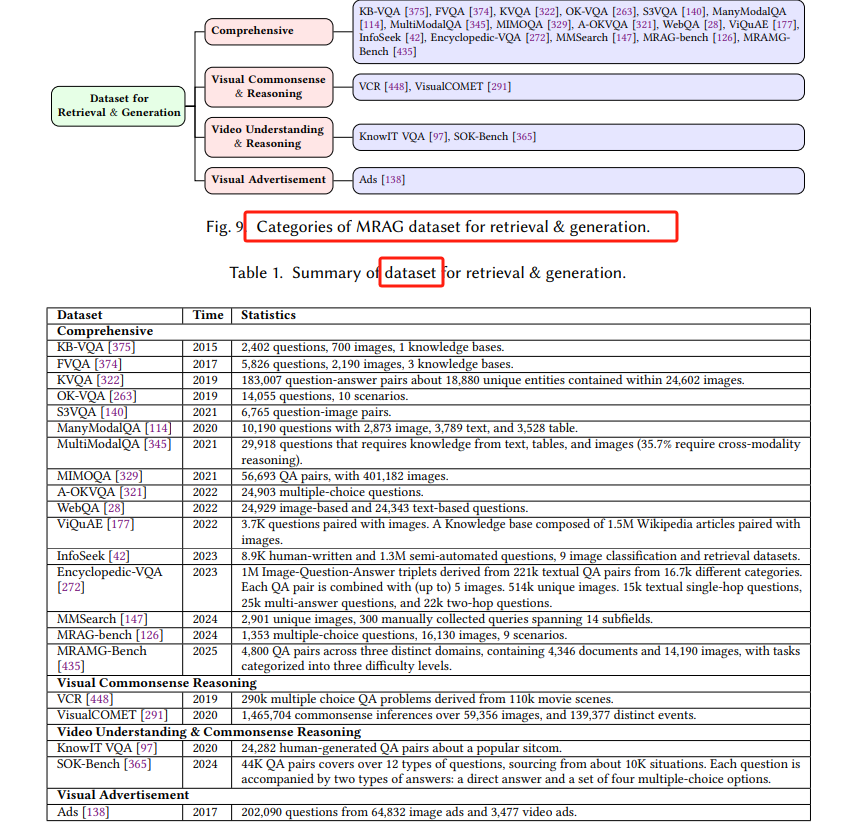 Dataset for Retrieval & Generation

Comprehensive

KB-VQA [375], FVQA [374], KVQA [322], OK-VQA [263], S3VQA [140], ManyModalQA [114], MultiModalQA [345], MIMOQA [329], A-OKVQA [321], WebQA [28], ViQuAE [177], InfoSeek [42], Encyclopedic-VQA [272], MMSearch [147], MRAG-bench [126], MRAMG-Bench [435]

Visual Commonsense & Reasoning

VCR [448], VisualCOMET [291]

Video Understanding & Reasoning

KnowIT VQA [97], SOK-Bench [365]

Visual Advertisement

Ads [138]

Fig. 9. Categories of MRAG dataset for retrieval & generation.

Table 1. Summary of dataset for retrieval & generation.

| Dataset | Time | Statistics |
|---|---|---|
| **Comprehensive** | | |
| KB-VQA [375] | 2015 | 2,402 questions, 700 images, 1 knowledge bases. |
| FVQA [374] | 2017 | 5,826 questions, 2,190 images, 3 knowledge bases. |
| KVQA [322] | 2019 | 183,007 question-answer pairs about 18,880 unique entities contained within 24,602 images. |
| OK-VQA [263] | 2019 | 14,055 questions, 10 scenarios. |
| S3VQA [140] | 2021 | 6,765 question-image pairs. |
| ManyModalQA [114] | 2020 | 10,190 questions with 2,873 image, 3,789 text, and 3,528 table. |
| MultiModalQA [345] | 2021 | 29,918 questions that requires knowledge from text, tables, and images (35.7% require cross-modality reasoning). |
| MIMOQA [329] | 2021 | 56,693 QA pairs, with 401,182 images. |
| A-OKVQA [321] | 2022 | 24,903 multiple-choice questions. |
| WebQA [28] | 2022 | 24,929 image-based and 24,343 text-based questions. |
| ViQuAE [177] | 2022 | 3.7K questions paired with images. A Knowledge base composed of 1.5M Wikipedia articles paired with images. |
| InfoSeek [42] | 2023 | 8.9K human-written and 1.3M semi-automated questions, 9 image classification and retrieval datasets. |
| Encyclopedic-VQA [272] | 2023 | 1M Image-Question-Answer triplets derived from 221k textual QA pairs from 16.7k different categories. Each QA pair is combined with (up to) 5 images. 514k unique images. 15k textual single-hop questions, 25k multi-answer questions, and 22k two-hop questions. |
| MMSearch [147] | 2024 | 2,901 unique images, 300 manually collected queries spanning 14 subfields. |
| MRAG-bench [126] | 2024 | 1,353 multiple-choice questions, 16,130 images, 9 scenarios. |
| MRAMG-Bench [435] | 2025 | 4,800 QA pairs across three distinct domains, containing 4,346 documents and 14,190 images, with tasks categorized into three difficulty levels. |
| **Visual Commonsense Reasoning** | | |
| VCR [448] | 2019 | 290k multiple choice QA problems derived from 110k movie scenes. |
| VisualCOMET [291] | 2020 | 1,465,704 commonsense inferences over 59,356 images, and 139,377 distinct events. |
| **Video Understanding & Commonsense Reasoning** | | |
| KnowIT VQA [97] | 2020 | 24,282 human-generated QA pairs about a popular sitcom. |
| SOK-Bench [365] | 2024 | 44K QA pairs covers over 12 types of questions, sourcing from about 10K situations. Each question is accompanied by two types of answers: a direct answer and a set of four multiple-choice options. |
| **Visual Advertisement** | | |
| Ads [138] | 2017 | 202,090 questions from 64,832 image ads and 3,477 video ads. |